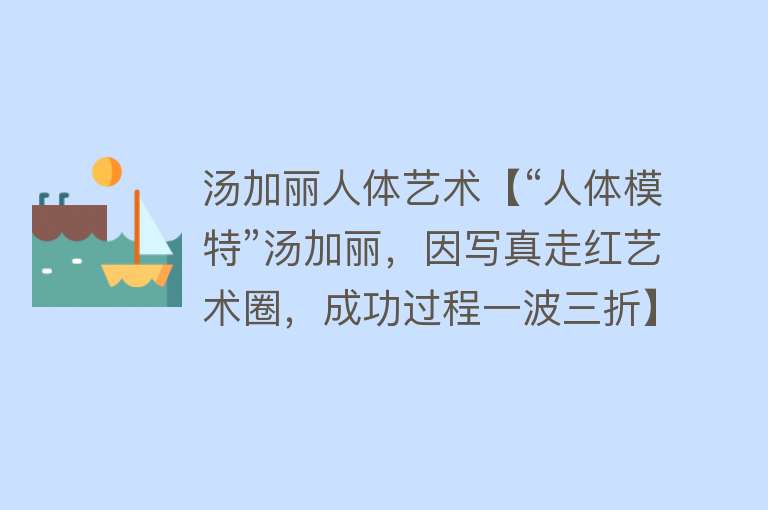 汤加丽人体艺术【“人体模特”汤加丽，因写真走红艺术圈，成功过程一波三折】